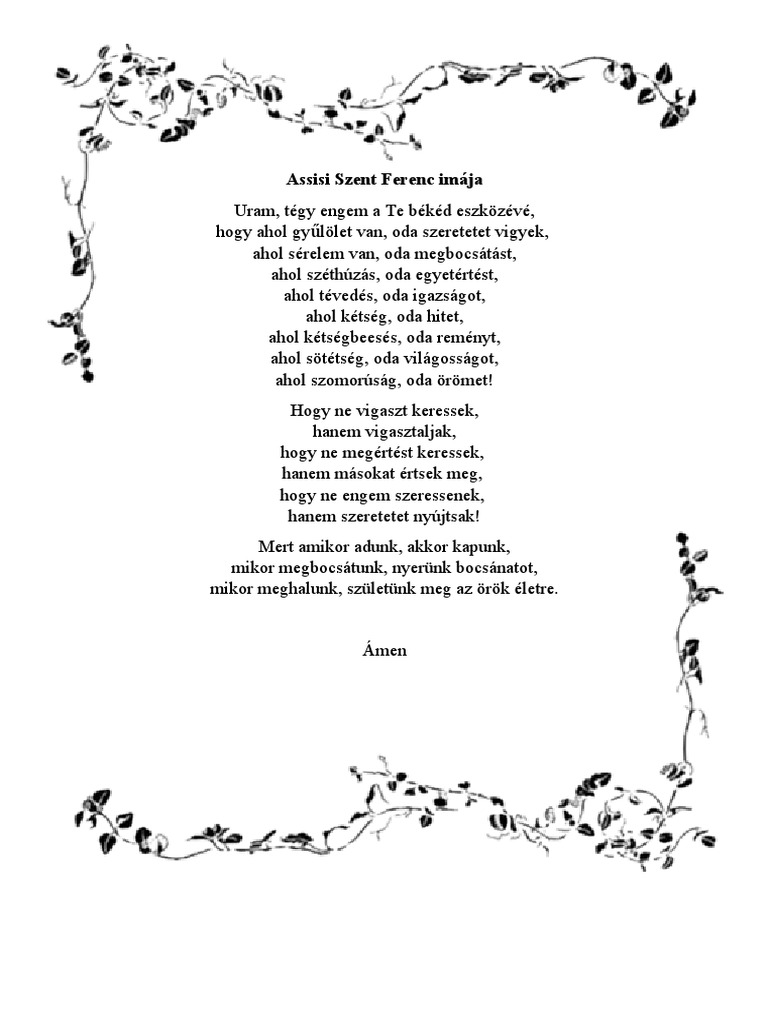 Assisi Szent Ferenc imája

Uram, tégy engem a Te békéd eszközévé,
hogy ahol gyűlölet van, oda szeretetet vigyek,
ahol sérelem van, oda megbocsátást,
ahol széthúzás, oda egyetértést,
ahol tévedés, oda igazságot,
ahol kétség, oda hitet,
ahol kétségbeesés, oda reményt,
ahol sötétség, oda világosságot,
ahol szomorúság, oda örömet!

Hogy ne vigaszt keressek,
hanem vigasztaljak,
hogy ne megértést keressek,
hanem másokat értsek meg,
hogy ne engem szeressenek,
hanem szeretetet nyújtsak!

Mert amikor adunk, akkor kapunk,
mikor megbocsátunk, nyerünk bocsánatot,
mikor meghalunk, születünk meg az örök életre.

Ámen